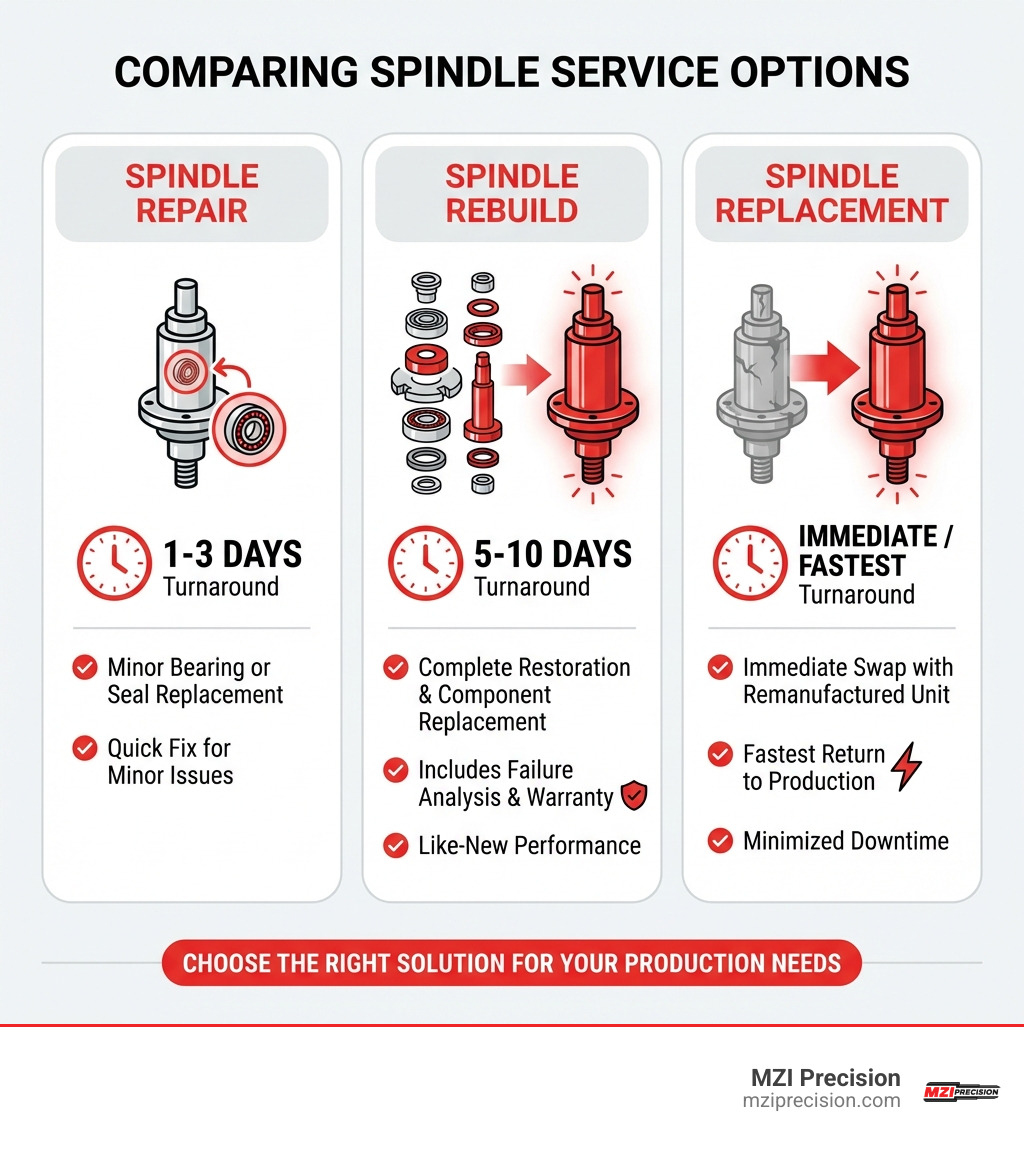 COMPARING SPINDLE SERVICE OPTIONS

SPINDLE REPAIR

1-3 DAYS
Turnaround

Minor Bearing or Seal Replacement

Quick Fix for Minor Issues

SPINDLE REBUILD

5-10 DAYS
Turnaround

Complete Restoration & Component Replacement

Includes Failure Analysis & Warranty

Like-New Performance

SPINDLE REPLACEMENT

IMMEDIATE / FASTEST
Turnaround

Immediate Swap with Remanufactured Unit

Fastest Return to Production

Minimized Downtime

CHOOSE THE RIGHT SOLUTION FOR YOUR PRODUCTION NEEDS

MZI Precision
mziprecision.com
MZI PRECISION